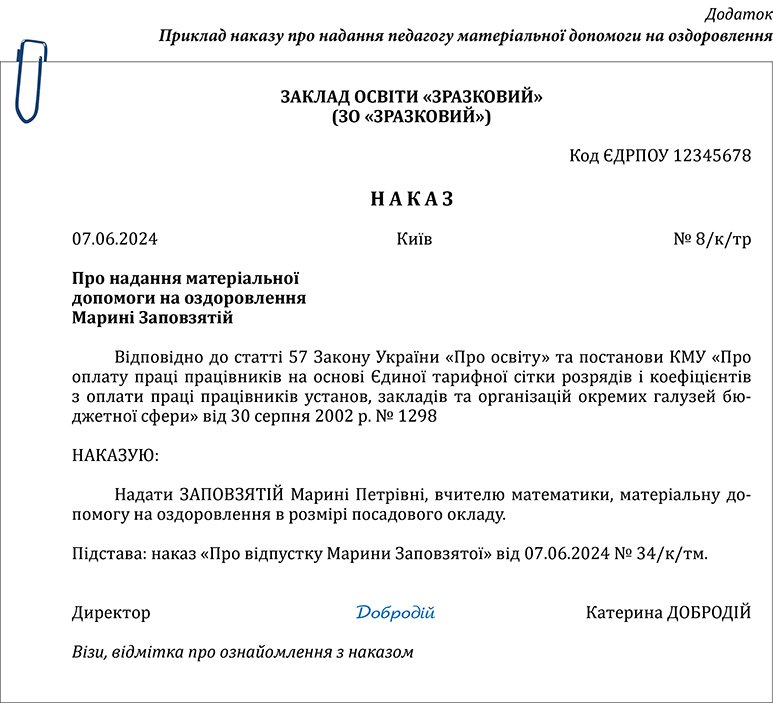 Додаток
Приклад наказу про надання педагогу матеріальної допомоги на оздоровлення

ЗАКЛАД ОСВІТИ «ЗРАЗКОВИЙ»
(ЗО «ЗРАЗКОВИЙ»)

Код ЄДРПОУ 12345678

НАКАЗ

07.06.2024 Київ № 8/к/тр

Про надання матеріальної допомоги на оздоровлення Марині Заповзятій

Відповідно до статті 57 Закону України «Про освіту» та постанови КМУ «Про оплату праці працівників на основі Єдиної тарифної сітки розрядів і коефіцієнтів з оплати праці працівників установ, закладів та організацій окремих галузей бюджетної сфери» від 30 серпня 2002 р. № 1298

НАКАЗУЮ:

Надати ЗАПОВЗЯТІЙ Марині Петрівні, вчителю математики, матеріальну допомогу на оздоровлення в розмірі посадового окладу.

Підстава: наказ «Про відпустку Марини Заповзятої» від 07.06.2024 № 34/к/тм.

Директор Добродій Катерина ДОБРОДІЙ

Візи, відмітка про ознайомлення з наказом